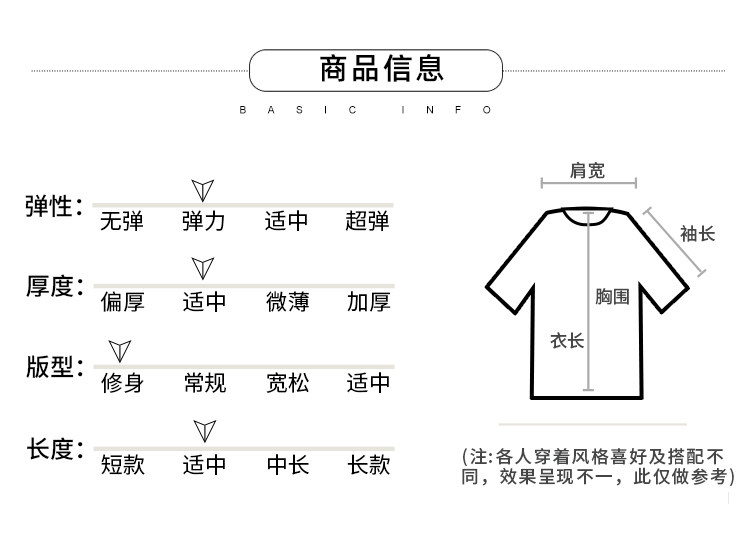 商品信息

BASIC INFO

弹性： 无弹 弹力 适中 超弹

厚度： 偏厚 适中 微薄 加厚

版型： 修身 常规 宽松 适中

长度： 短款 适中 中长 长款

肩宽

袖长

胸围

衣长

(注:各人穿着风格喜好及搭配不同，效果呈现不一，此仅做参考)